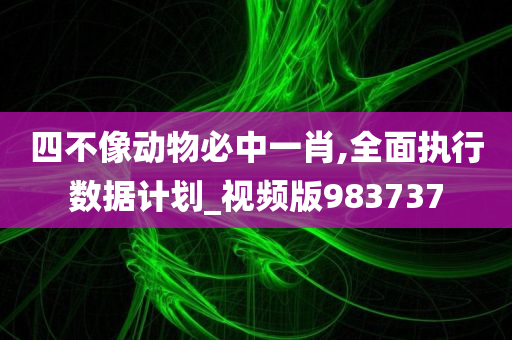 四不像动物必中一肖,全面执行数据计划_视频版983737